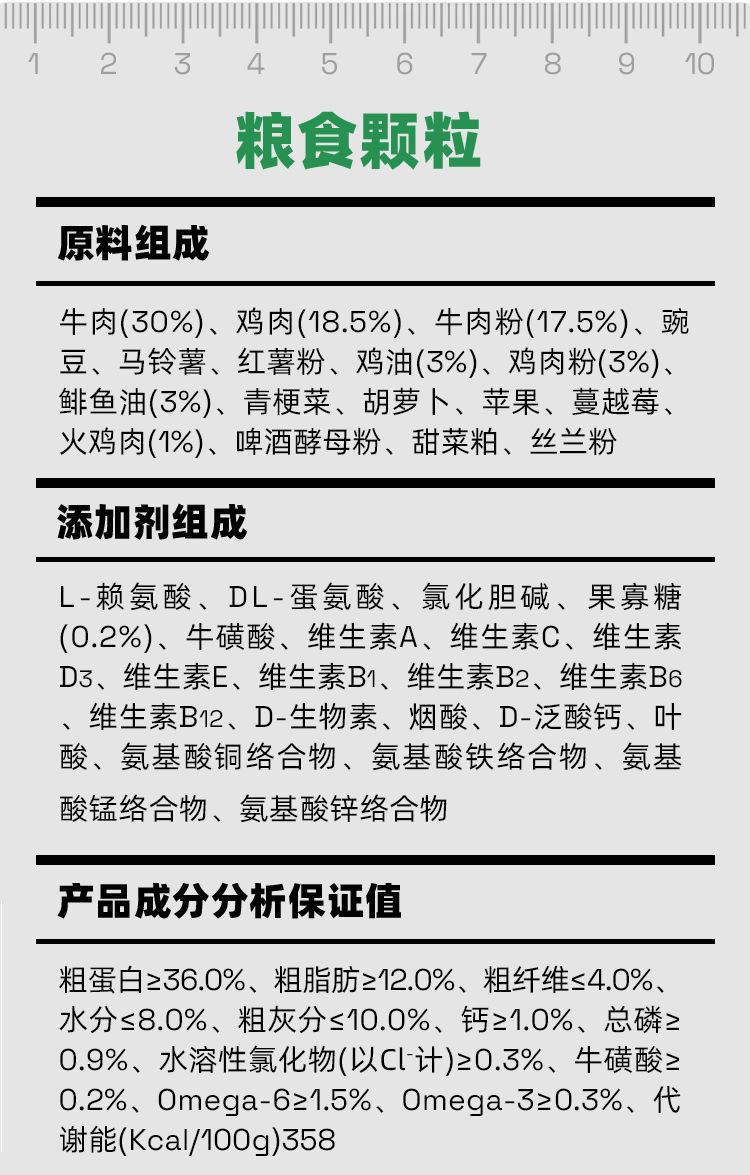 1 2 3 4 5 6 7 8 9 10

粮食颗粒

原料组成

牛肉(30%)、鸡肉(18.5%)、牛肉粉(17.5%)、豌豆、马铃薯、红薯粉、鸡油(3%)、鸡肉粉(3%)、鲱鱼油(3%)、青梗菜、胡萝卜、苹果、蔓越莓、火鸡肉(1%)、啤酒酵母粉、甜菜粕、丝兰粉

添加剂组成

L-赖氨酸、DL-蛋氨酸、氯化胆碱、果寡糖(0.2%)、牛磺酸、维生素A、维生素C、维生素$D_3$、维生素E、维生素$B_1$、维生素$B_2$、维生素$B_6$、维生素$B_{12}$、D-生物素、烟酸、D-泛酸钙、叶酸、氨基酸铜络合物、氨基酸铁络合物、氨基酸锰络合物、氨基酸锌络合物

产品成分分析保证值

粗蛋白≥36.0%、粗脂肪≥12.0%、粗纤维≤4.0%、水分≤8.0%、粗灰分≤10.0%、钙≥1.0%、总磷≥0.9%、水溶性氯化物(以$Cl^-$计)≥0.3%、牛磺酸≥0.2%、Omega-6≥1.5%、Omega-3≥0.3%、代谢能(Kcal/100g)358